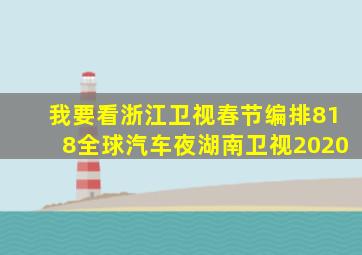 我要看浙江卫视春节编排818全球汽车夜湖南卫视2020